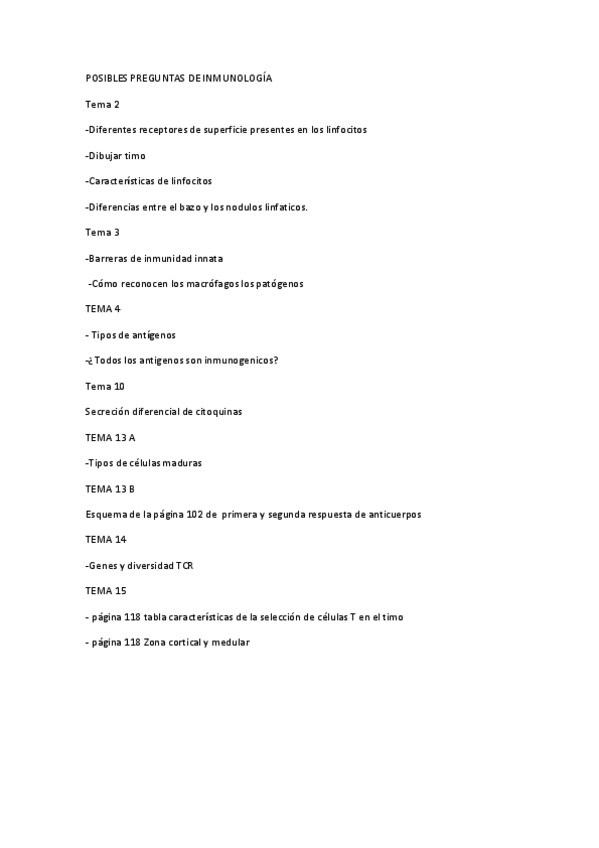 POSIBLES PREGUNTAS DE INMUNOLOGÍA

Tema 2

-Diferentes receptores de superficie presentes en los linfocitos

-Dibujar timo

-Características de linfocitos

-Diferencias entre el bazo y los nodulos linfaticos.

Tema 3

-Barreras de inmunidad innata

-Cómo reconocen los macrófagos los patógenos

TEMA 4

- Tipos de antígenos

-¿Todos los antigenos son inmunogenicos?

Tema 10

Secreción diferencial de citoquinas

TEMA 13 A

-Tipos de células maduras

TEMA 13 B

Esquema de la página 102 de primera y segunda respuesta de anticuerpos

TEMA 14

-Genes y diversidad TCR

TEMA 15

- página 118 tabla características de la selección de células T en el timo

- página 118 Zona cortical y medular